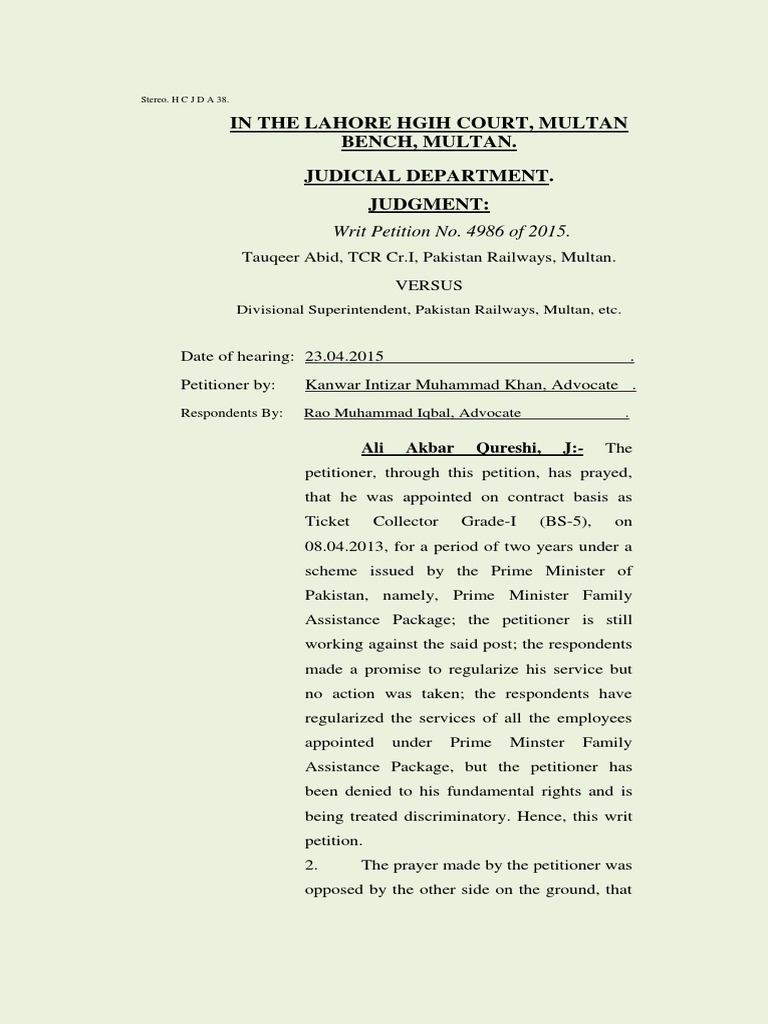 Stereo. H C J D A 38.

IN THE LAHORE HGIH COURT, MULTAN BENCH, MULTAN.

JUDICIAL DEPARTMENT.

JUDGMENT:

Writ Petition No. 4986 of 2015.

Tauqeer Abid, TCR Cr.I, Pakistan Railways, Multan.

VERSUS

Divisional Superintendent, Pakistan Railways, Multan, etc.

Date of hearing: 23.04.2015 .

Petitioner by: Kanwar Intizar Muhammad Khan, Advocate .

Respondents By: Rao Muhammad Iqbal, Advocate .

Ali Akbar Qureshi, J:- The petitioner, through this petition, has prayed, that he was appointed on contract basis as Ticket Collector Grade-I (BS-5), on 08.04.2013, for a period of two years under a scheme issued by the Prime Minister of Pakistan, namely, Prime Minister Family Assistance Package; the petitioner is still working against the said post; the respondents made a promise to regularize his service but no action was taken; the respondents have regularized the services of all the employees appointed under Prime Minster Family Assistance Package, but the petitioner has been denied to his fundamental rights and is being treated discriminatory. Hence, this writ petition.

2. The prayer made by the petitioner was opposed by the other side on the ground, that